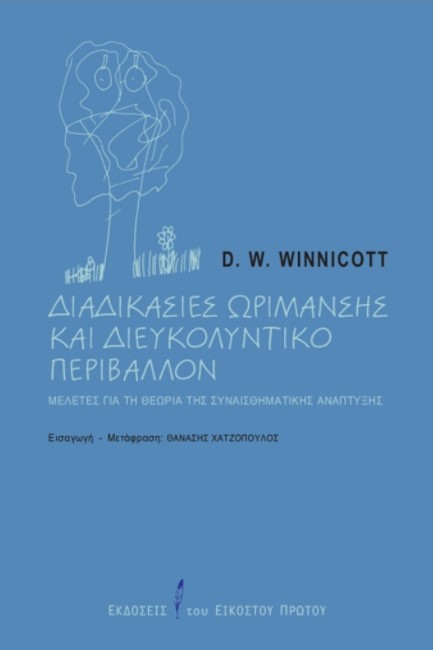 D. W. WINNICOTT

ΔΙΑΔΙΚΑΣΙΕΣ ΩΡΙΜΑΝΣΗΣ ΚΑΙ ΔΙΕΥΚΟΛΥΝΤΙΚΟ ΠΕΡΙΒΑΛΛΟΝ

ΜΕΛΕΤΕΣ ΓΙΑ ΤΗ ΘΕΩΡΙΑ ΤΗΣ ΣΥΝΑΙΣΘΗΜΑΤΙΚΗΣ ΑΝΑΠΤΥΞΗΣ

Εισαγωγή - Μετάφραση: ΘΑΝΑΣΗΣ ΧΑΤΖΟΠΟΥΛΟΣ

ΕΚΔΟΣΕΙΣ του ΕΙΚΟΣΤΟΥ ΠΡΩΤΟΥ